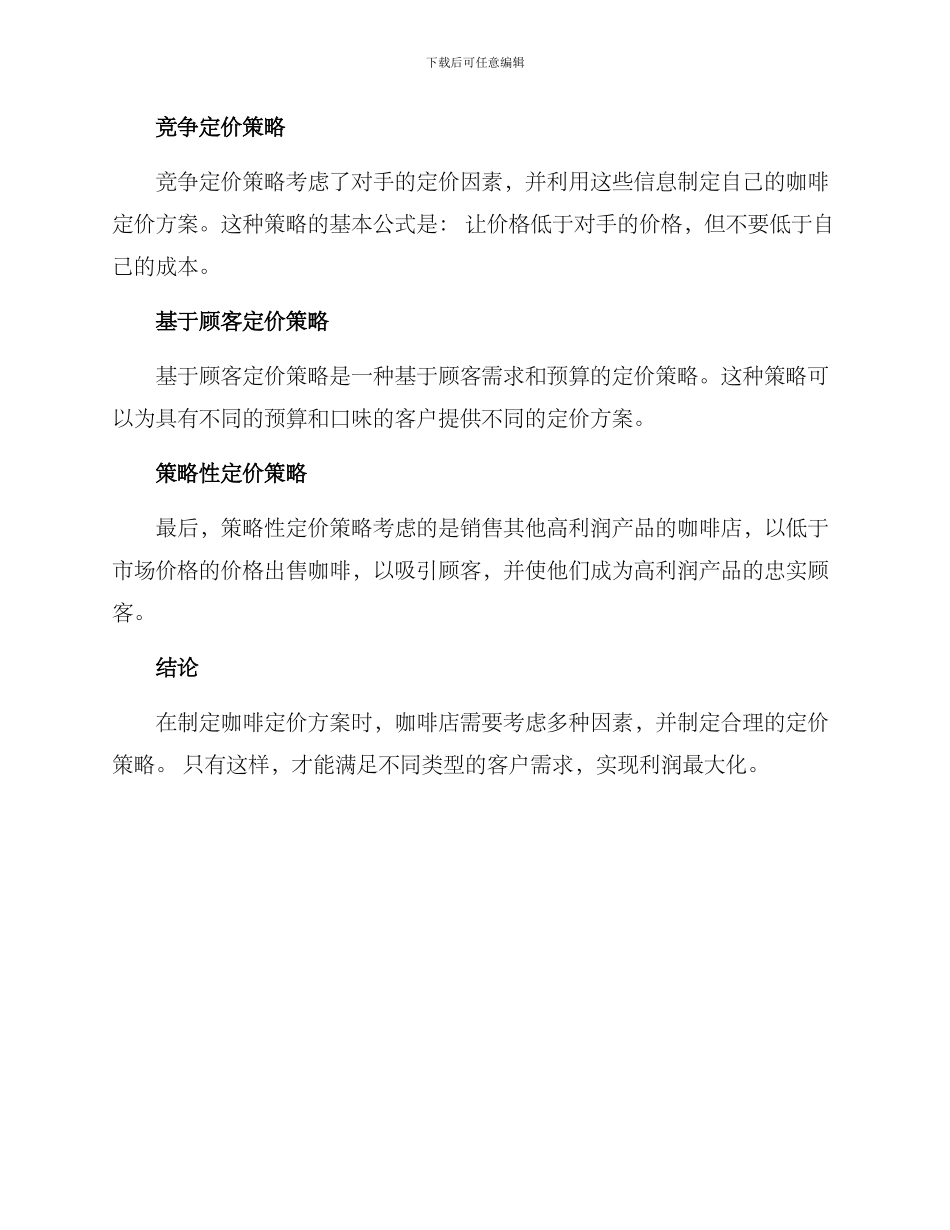 下载后可任意编辑

竞争定价策略

竞争定价策略考虑了对手的定价因素，并利用这些信息制定自己的咖啡定价方案。这种策略的基本公式是： 让价格低于对手的价格，但不要低于自己的成本。

基于顾客定价策略

基于顾客定价策略是一种基于顾客需求和预算的定价策略。这种策略可以为具有不同的预算和口味的客户提供不同的定价方案。

策略性定价策略

最后，策略性定价策略考虑的是销售其他高利润产品的咖啡店，以低于市场价格的价格出售咖啡，以吸引顾客，并使他们成为高利润产品的忠实顾客。

结论

在制定咖啡定价方案时，咖啡店需要考虑多种因素，并制定合理的定价策略。 只有这样，才能满足不同类型的客户需求，实现利润最大化。